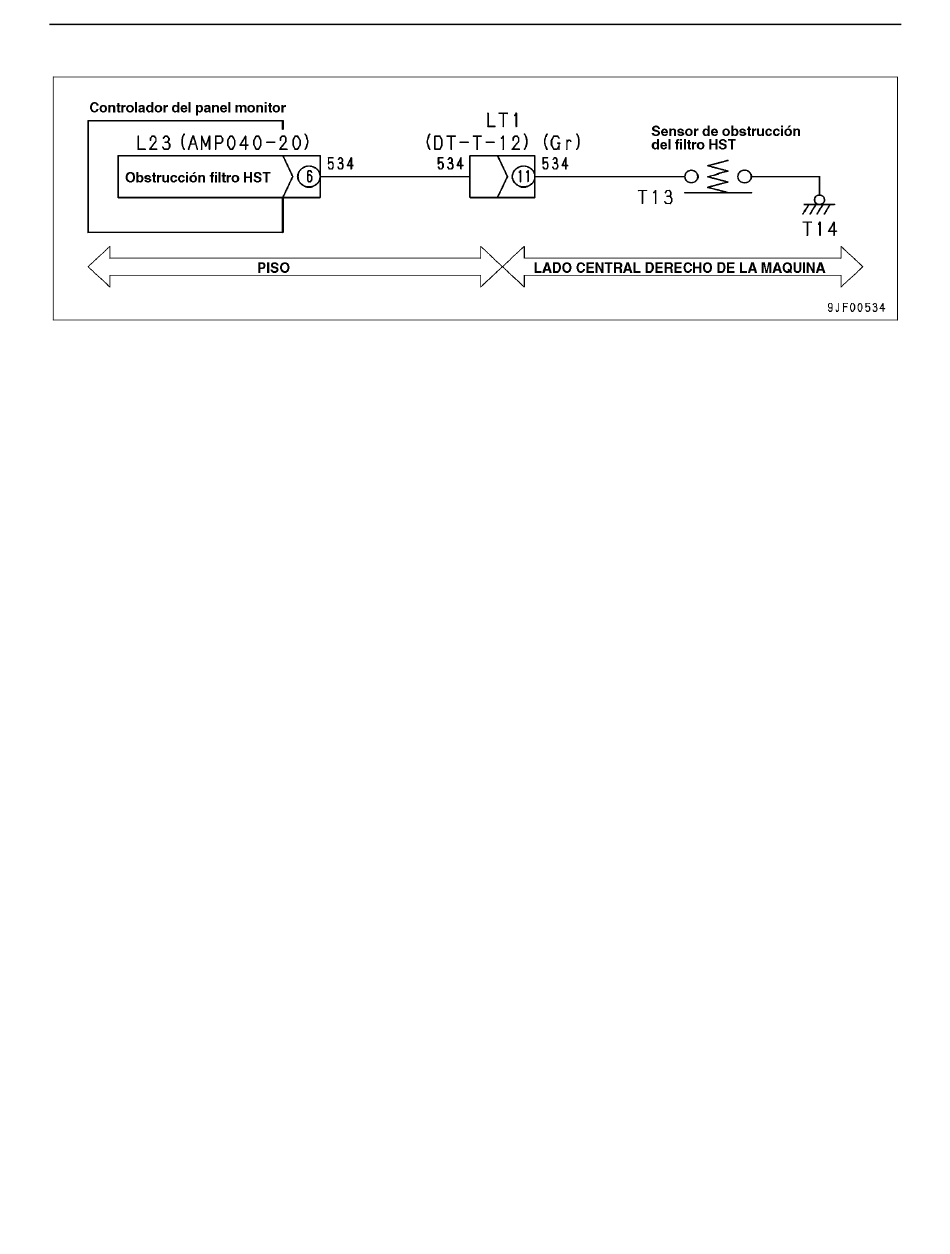 Controlador del panel monitor
L23 (AMP040-20)
Obstrucción filtro HST
6
534
LT1
(DT-T-12) (Gr)
534
11
534
Sensor de obstrucción del filtro HST
T13
T14
PISO
LADO CENTRAL DERECHO DE LA MAQUINA
9JF00534